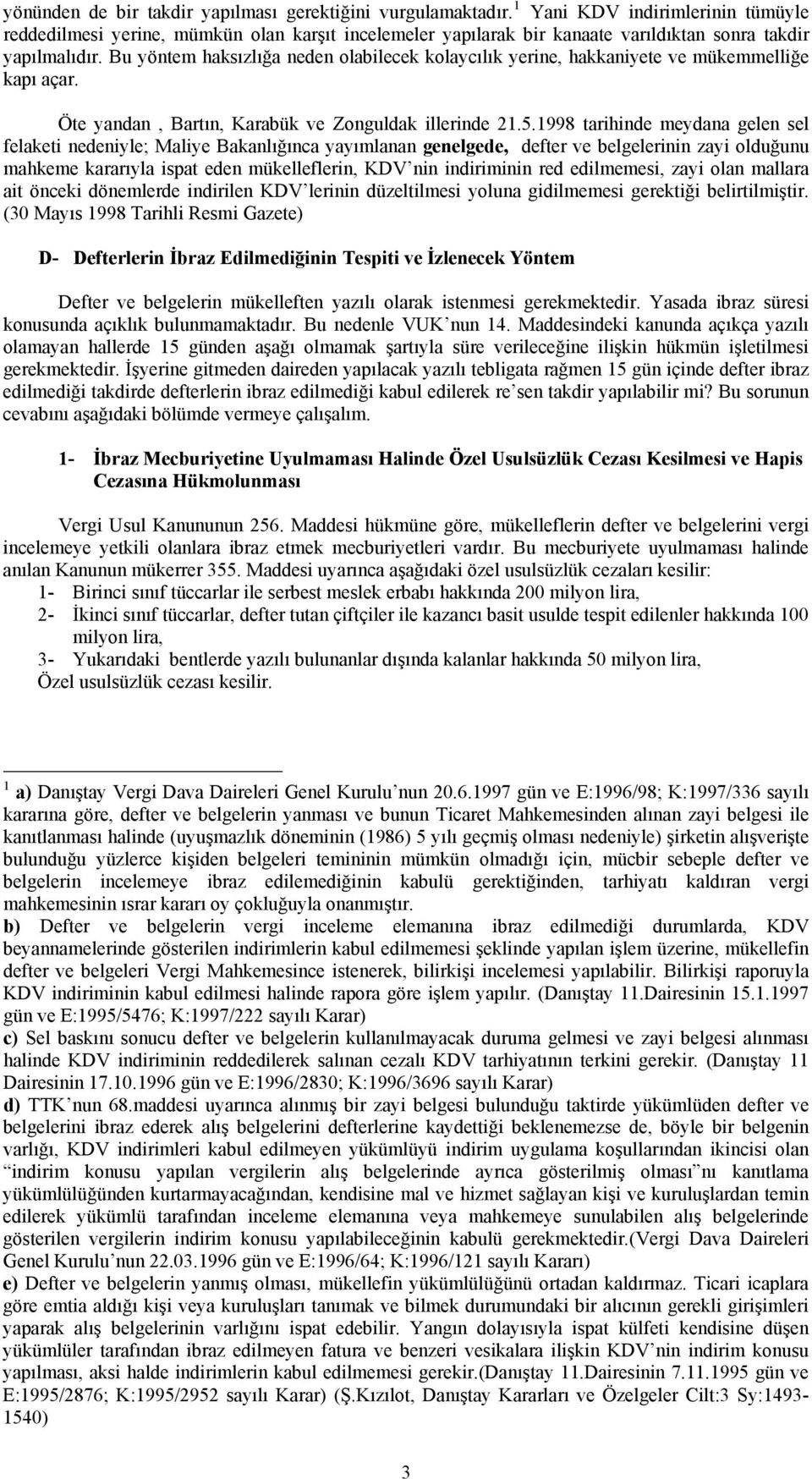 yönünden de bir takdir yapılması gerektiğini vurgulamaktadır.$^1$ Yani KDV indirimlerinin tümüyle reddedilmesi yerine, mümkün olan karşıt incelemeler yapılarak bir kanaate varıldıktan sonra takdir yapılmalıdır. Bu yöntem haksızlığa neden olabilecek kolaycılık yerine, hakkaniyete ve mükemmelliğe kapı açar.

Öte yandan , Bartın, Karabük ve Zonguldak illerinde 21.5.1998 tarihinde meydana gelen sel felaketi nedeniyle; Maliye Bakanlığınca yayımlanan genelgede, defter ve belgelerinin zayi olduğunu mahkeme kararıyla ispat eden mükelleflerin, KDV'nin indiriminin red edilmemesi, zayi olan mallara ait önceki dönemlerde indirilen KDV'lerinin düzeltilmesi yoluna gidilmemesi gerektiği belirtilmiştir. (30 Mayıs 1998 Tarihli Resmi Gazete)

D- Defterlerin İbraz Edilmediğinin Tespiti ve İzlenecek Yöntem

Defter ve belgelerin mükelleften yazılı olarak istenmesi gerekmektedir. Yasada ibraz süresi konusunda açıklık bulunmamaktadır. Bu nedenle VUK'nun 14. Maddesindeki kanunda açıkça yazılı olamayan hallerde 15 günden aşağı olmamak şartıyla süre verileceğine ilişkin hükmün işletilmesi gerekmektedir. İşyerine gitmeden daireden yapılacak yazılı tebligata rağmen 15 gün içinde defter ibraz edilmediği takdirde defterlerin ibraz edilmediği kabul edilerek re'sen takdir yapılabilir mi? Bu sorunun cevabını aşağıdaki bölümde vermeye çalışalım.

1- İbraz Mecburiyetine Uyulmaması Halinde Özel Usulsüzlük Cezası Kesilmesi ve Hapis Cezasına Hükmolunması

Vergi Usul Kanununun 256. Maddesi hükmüne göre, mükelleflerin defter ve belgelerini vergi incelemeye yetkili olanlara ibraz etmek mecburiyetleri vardır. Bu mecburiyete uyulmaması halinde anılan Kanunun mükerrer 355. Maddesi uyarınca aşağıdaki özel usulsüzlük cezaları kesilir:
1- Birinci sınıf tüccarlar ile serbest meslek erbabı hakkında 200 milyon lira,
2- İkinci sınıf tüccarlar, defter tutan çiftçiler ile kazancı basit usulde tespit edilenler hakkında 100 milyon lira,
3- Yukarıdaki bentlerde yazılı bulunanlar dışında kalanlar hakkında 50 milyon lira,
Özel usulsüzlük cezası kesilir.

$^1$ a) Danıştay Vergi Dava Daireleri Genel Kurulu'nun 20.6.1997 gün ve E:1996/98; K:1997/336 sayılı kararına göre, defter ve belgelerin yanması ve bunun Ticaret Mahkemesinden alınan zayi belgesi ile kanıtlanması halinde (uyuşmazlık döneminin (1986) 5 yılı geçmiş olması nedeniyle) şirketin alışverişte bulunduğu yüzlerce kişiden belgeleri temininin mümkün olmadığı için, mücbir sebeple defter ve belgelerin incelemeye ibraz edilemediğinin kabulü gerektiğinden, tarhiyatı kaldıran vergi mahkemesinin ısrar kararı oy çokluğuyla onanmıştır.
b) Defter ve belgelerin vergi inceleme elemanına ibraz edilmediği durumlarda, KDV beyannamelerinde gösterilen indirimlerin kabul edilmemesi şeklinde yapılan işlem üzerine, mükellefin defter ve belgeleri Vergi Mahkemesince istenerek, bilirkişi incelemesi yapılabilir. Bilirkişi raporuyla KDV indiriminin kabul edilmesi halinde rapora göre işlem yapılır. (Danıştay 11.Dairesinin 15.1.1997 gün ve E:1995/5476; K:1997/222 sayılı Karar)
c) Sel baskını sonucu defter ve belgelerin kullanılmayacak duruma gelmesi ve zayi belgesi alınması halinde KDV indiriminin reddedilerek salınan cezalı KDV tarhiyatının terkini gerekir. (Danıştay 11 Dairesinin 17.10.1996 gün ve E:1996/2830; K:1996/3696 sayılı Karar)
d) TTK'nun 68.maddesi uyarınca alınmış bir zayi belgesi bulunduğu taktirde yükümlüden defter ve belgelerini ibraz ederek alış belgelerini defterlerine kaydettiği beklenemezse de, böyle bir belgenin varlığı, KDV indirimleri kabul edilmeyen yükümlüyü indirim uygulama koşullarından ikincisi olan "indirim konusu yapılan vergilerin alış belgelerinde ayrıca gösterilmiş olması"nı kanıtlama yükümlülüğünden kurtarmayacağından, kendisine mal ve hizmet sağlayan kişi ve kuruluşlardan temin edilerek yükümlü tarafından inceleme elemanına veya mahkemeye sunulabilen alış belgelerinde gösterilen vergilerin indirim konusu yapılabileceğinin kabulü gerekmektedir.(Vergi Dava Daireleri Genel Kurulu'nun 22.03.1996 gün ve E:1996/64; K:1996/121 sayılı Kararı)
e) Defter ve belgelerin yanmış olması, mükellefin yükümlülüğünü ortadan kaldırmaz. Ticari icaplara göre emtia aldığı kişi veya kuruluşları tanımak ve bilmek durumundaki bir alıcının gerekli girişimleri yaparak alış belgelerinin varlığını ispat edebilir. Yangın dolayısıyla ispat külfeti kendisine düşen yükümlüler tarafından ibraz edilmeyen fatura ve benzeri vesikalara ilişkin KDV'nin indirim konusu yapılması, aksi halde indirimlerin kabul edilmemesi gerekir.(Danıştay 11.Dairesinin 7.11.1995 gün ve E:1995/2876; K:1995/2952 sayılı Karar) (Ş.Kızılot, Danıştay Kararları ve Özelgeler Cilt:3 Sy:1493-1540)

3